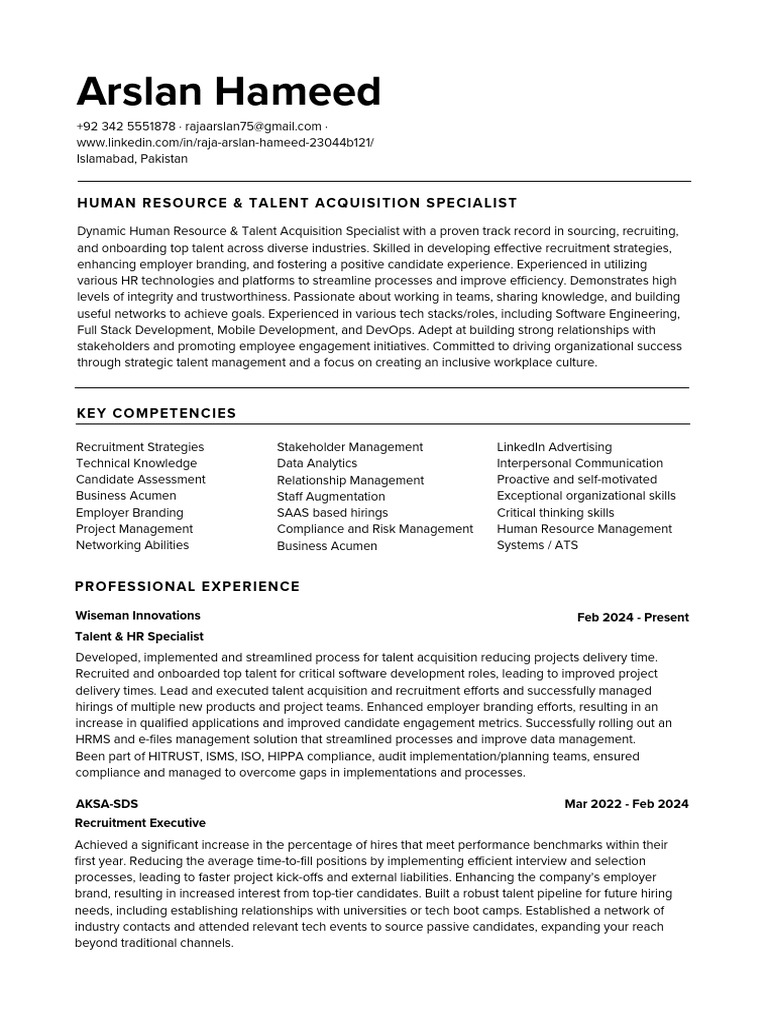 Arslan Hameed

+92 342 5551878 · rajaarslan75@gmail.com · www.linkedin.com/in/raja-arslan-hameed-23044b121/
Islamabad, Pakistan

HUMAN RESOURCE & TALENT ACQUISITION SPECIALIST

Dynamic Human Resource & Talent Acquisition Specialist with a proven track record in sourcing, recruiting, and onboarding top talent across diverse industries. Skilled in developing effective recruitment strategies, enhancing employer branding, and fostering a positive candidate experience. Experienced in utilizing various HR technologies and platforms to streamline processes and improve efficiency. Demonstrates high levels of integrity and trustworthiness. Passionate about working in teams, sharing knowledge, and building useful networks to achieve goals. Experienced in various tech stacks/roles, including Software Engineering, Full Stack Development, Mobile Development, and DevOps. Adept at building strong relationships with stakeholders and promoting employee engagement initiatives. Committed to driving organizational success through strategic talent management and a focus on creating an inclusive workplace culture.

KEY COMPETENCIES

Recruitment Strategies
Technical Knowledge
Candidate Assessment
Business Acumen
Employer Branding
Project Management
Networking Abilities

Stakeholder Management
Data Analytics
Relationship Management
Staff Augmentation
SAAS based hirings
Compliance and Risk Management
Business Acumen

LinkedIn Advertising
Interpersonal Communication
Proactive and self-motivated
Exceptional organizational skills
Critical thinking skills
Human Resource Management Systems / ATS

PROFESSIONAL EXPERIENCE

Wiseman Innovations
Feb 2024 - Present
Talent & HR Specialist

Developed, implemented and streamlined process for talent acquisition reducing projects delivery time. Recruited and onboarded top talent for critical software development roles, leading to improved project delivery times. Lead and executed talent acquisition and recruitment efforts and successfully managed hirings of multiple new products and project teams. Enhanced employer branding efforts, resulting in an increase in qualified applications and improved candidate engagement metrics. Successfully rolling out an HRMS and e-files management solution that streamlined processes and improve data management.
Been part of HITRUST, ISMS, ISO, HIPPA compliance, audit implementation/planning teams, ensured compliance and managed to overcome gaps in implementations and processes.

AKSA-SDS
Mar 2022 - Feb 2024
Recruitment Executive

Achieved a significant increase in the percentage of hires that meet performance benchmarks within their first year. Reducing the average time-to-fill positions by implementing efficient interview and selection processes, leading to faster project kick-offs and external liabilities. Enhancing the company's employer brand, resulting in increased interest from top-tier candidates. Built a robust talent pipeline for future hiring needs, including establishing relationships with universities or tech boot camps. Established a network of industry contacts and attended relevant tech events to source passive candidates, expanding your reach beyond traditional channels.